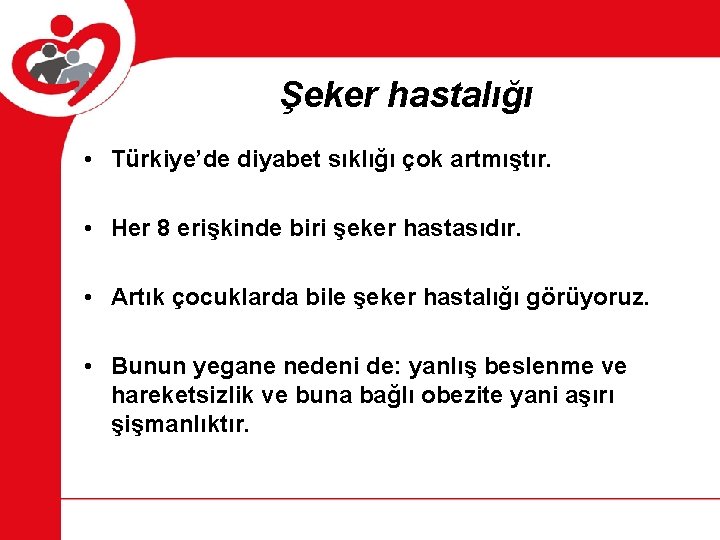 Şeker hastalığı

• Türkiye’de diyabet sıklığı çok artmıştır.

• Her 8 erişkinde biri şeker hastasıdır.

• Artık çocuklarda bile şeker hastalığı görüyoruz.

• Bunun yegane nedeni de: yanlış beslenme ve hareketsizlik ve buna bağlı obezite yani aşırı şişmanlıktır.